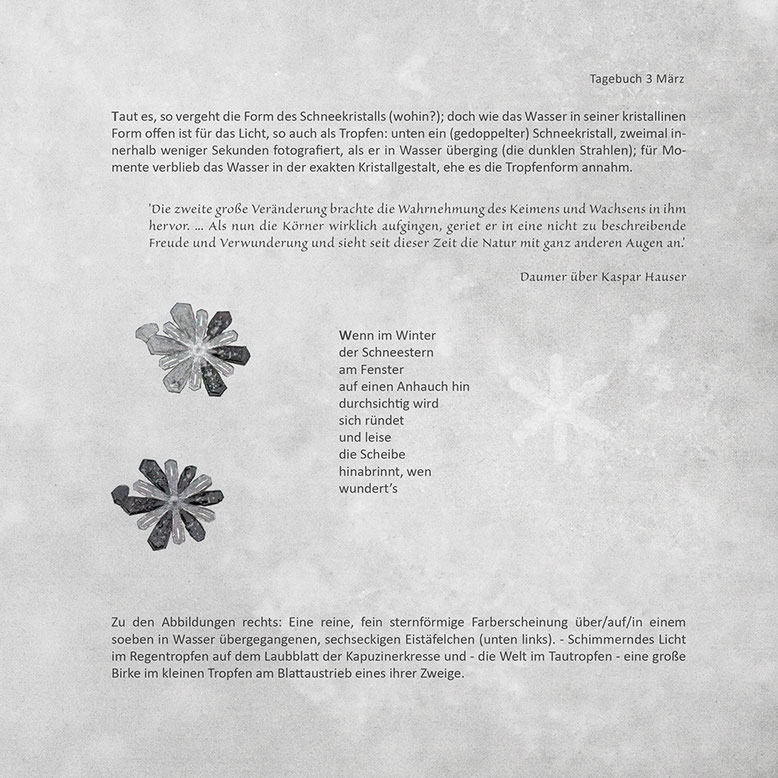 Tagebuch 3 März

Taut es, so vergeht die Form des Schneekristalls (wohin?); doch wie das Wasser in seiner kristallinen Form offen ist für das Licht, so auch als Tropfen: unten ein (gedoppelter) Schneekristall, zweimal innerhalb weniger Sekunden fotografiert, als er in Wasser überging (die dunklen Strahlen); für Momente verblieb das Wasser in der exakten Kristallgestalt, ehe es die Tropfenform annahm.

'Die zweite große Veränderung brachte die Wahrnehmung des Keimens und Wachsens in ihm hervor. ... Als nun die Körner wirklich aufgingen, geriet er in eine nicht zu beschreibende Freude und Verwunderung und sieht seit dieser Zeit die Natur mit ganz anderen Augen an.'

Daumer über Kaspar Hauser

Wenn im Winter
der Schneestern
am Fenster
auf einen Anhauch hin
durchsichtig wird
sich ründet
und leise
die Scheibe
hinabrinnt, wen
wundert's

Zu den Abbildungen rechts: Eine reine, fein sternförmige Farberscheinung über/auf/in einem soeben in Wasser übergegangenen, sechseckigen Eistäfelchen (unten links). - Schimmerndes Licht im Regentropfen auf dem Laubblatt der Kapuzinerkresse und - die Welt im Tautropfen - eine große Birke im kleinen Tropfen am Blattaustrieb eines ihrer Zweige.